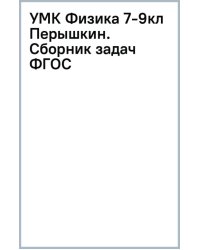 УМК Физика 7-9кл Перышкин. Сборник задач ФГОС